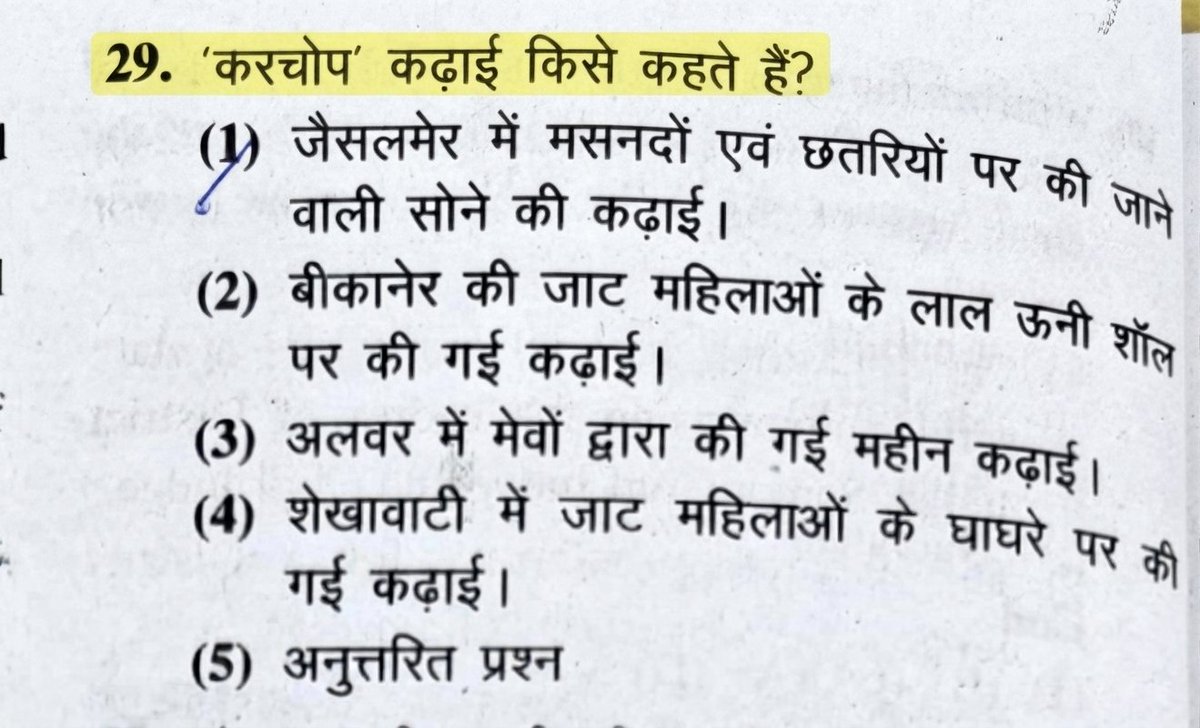 29. 'करचोप' कढ़ाई किसे कहते हैं?

(1) जैसलमेर में मसनदों एवं छतरियों पर की जाने वाली सोने की कढ़ाई।

(2) बीकानेर की जाट महिलाओं के लाल ऊनी शॉल पर की गई कढ़ाई।

(3) अलवर में मेवों द्वारा की गई महीन कढ़ाई।

(4) शेखावाटी में जाट महिलाओं के घाघरे पर की गई कढ़ाई।

(5) अनुत्तरित प्रश्न